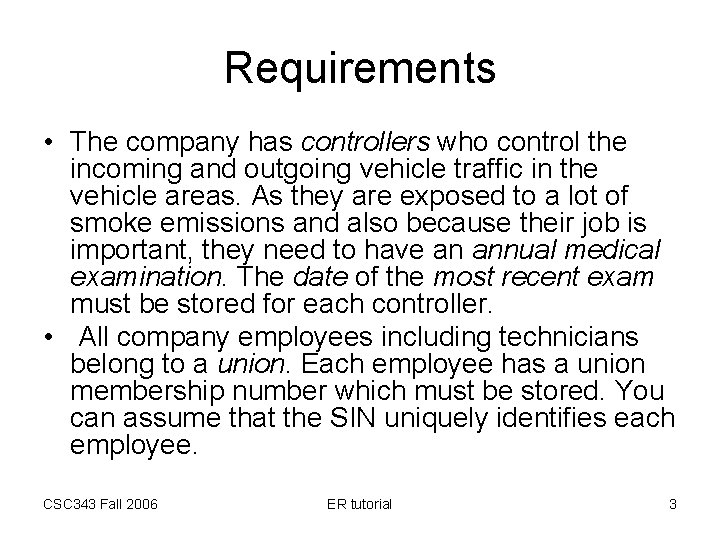 Requirements

• The company has controllers who control the incoming and outgoing vehicle traffic in the vehicle areas. As they are exposed to a lot of smoke emissions and also because their job is important, they need to have an annual medical examination. The date of the most recent exam must be stored for each controller.
• All company employees including technicians belong to a union. Each employee has a union membership number which must be stored. You can assume that the SIN uniquely identifies each employee.

CSC343 Fall 2006
ER tutorial
3